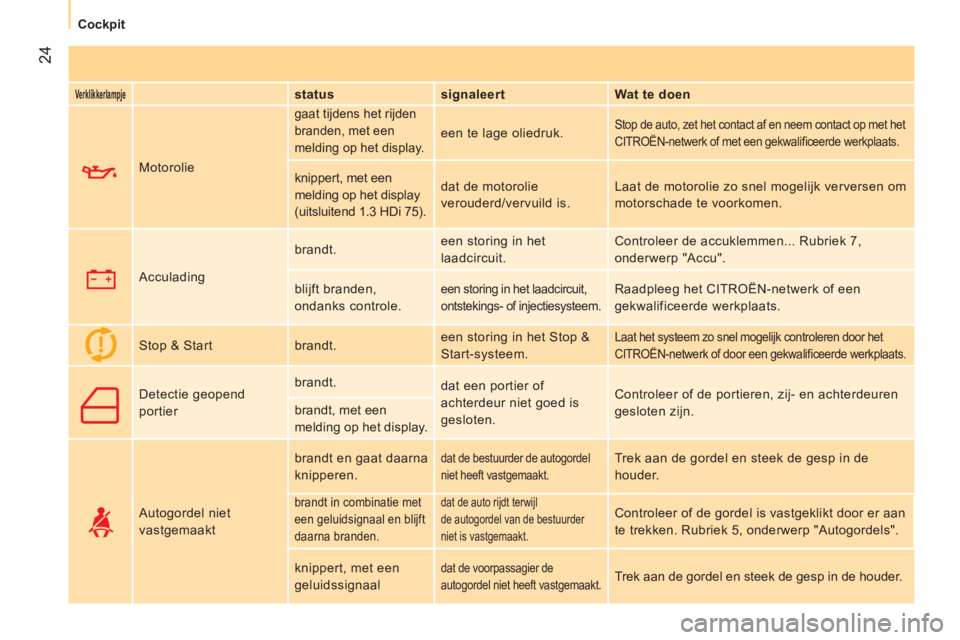 24

Cockpit

| Verklikkerlampje | | status | signaleert | Wat te doen |
|---|---|---|---|---|
| | Motorolie | gaat tijdens het rijden branden, met een melding op het display. | een te lage oliedruk. | Stop de auto, zet het contact af en neem contact op met het CITROËN-netwerk of met een gekwalificeerde werkplaats. |
| | | knippert, met een melding op het display (uitsluitend 1.3 HDi 75). | dat de motorolie verouderd/vervuild is. | Laat de motorolie zo snel mogelijk verversen om motorschade te voorkomen. |
| | Acculading | brandt. | een storing in het laadcircuit. | Controleer de accuklemmen... Rubriek 7, onderwerp "Accu". |
| | | blijft branden, ondanks controle. | een storing in het laadcircuit, ontstekings- of injectiesysteem. | Raadpleeg het CITROËN-netwerk of een gekwalificeerde werkplaats. |
| | Stop & Start | brandt. | een storing in het Stop & Start-systeem. | Laat het systeem zo snel mogelijk controleren door het CITROËN-netwerk of door een gekwalificeerde werkplaats. |
| | Detectie geopend portier | brandt. | dat een portier of achterdeur niet goed is gesloten. | Controleer of de portieren, zij- en achterdeuren gesloten zijn. |
| | | brandt, met een melding op het display. | | |
| | Autogordel niet vastgemaakt | brandt en gaat daarna knipperen. | dat de bestuurder de autogordel niet heeft vastgemaakt. | Trek aan de gordel en steek de gesp in de houder. |
| | | brandt in combinatie met een geluidsignaal en blijft daarna branden. | dat de auto rijdt terwijl de autogordel van de bestuurder niet is vastgemaakt. | Controleer of de gordel is vastgeklikt door er aan te trekken. Rubriek 5, onderwerp "Autogordels". |
| | | knippert, met een geluidssignaal | dat de voorpassagier de autogordel niet heeft vastgemaakt. | Trek aan de gordel en steek de gesp in de houder. |

carmanualsonline.info